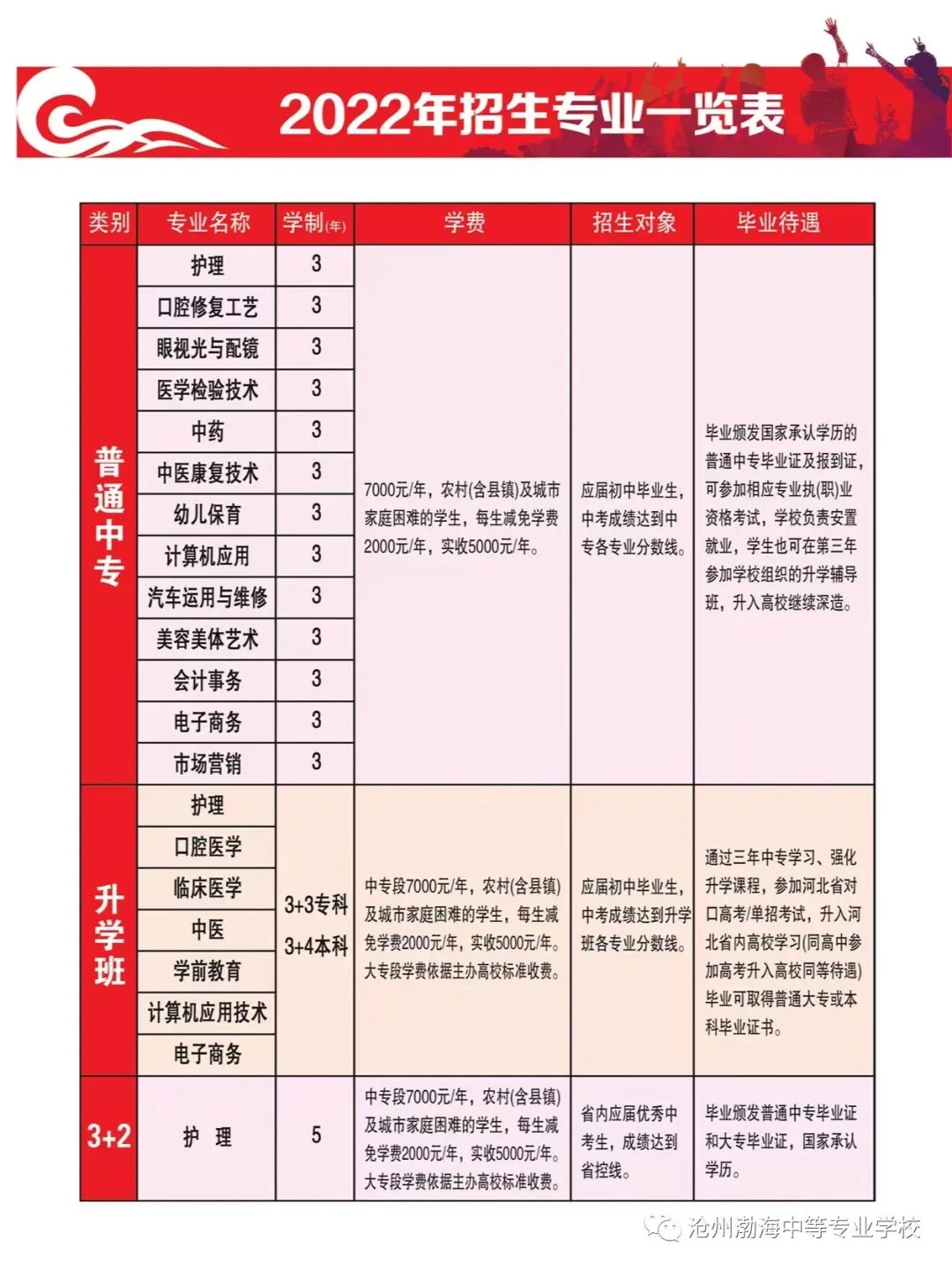 2022年招生专业一览表

| 类别 | 专业名称 | 学制(年) | 学费 | 招生对象 | 毕业待遇 |
|---|---|---|---|---|---|
| 普通中专 | 护理 | 3 | 7000元/年，农村(含县镇)及城市家庭困难的学生，每生减免学费2000元/年，实收5000元/年。 | 应届初中毕业生，中考成绩达到中专各专业分数线。 | 毕业颁发国家承认学历的普通中专毕业证及报到证，可参加相应专业执(职)业资格考试，学校负责安置就业，学生也可在第三年参加学校组织的升学辅导班，升入高校继续深造。 |
| | 口腔修复工艺 | 3 | | | |
| | 眼视光与配镜 | 3 | | | |
| | 医学检验技术 | 3 | | | |
| | 中药 | 3 | | | |
| | 中医康复技术 | 3 | | | |
| | 幼儿保育 | 3 | | | |
| | 计算机应用 | 3 | | | |
| | 汽车运用与维修 | 3 | | | |
| | 美容美体艺术 | 3 | | | |
| | 会计事务 | 3 | | | |
| | 电子商务 | 3 | | | |
| | 市场营销 | 3 | | | |
| 升学班 | 护理 | 3+3专科 3+4本科 | 中专段7000元/年，农村(含县镇)及城市家庭困难的学生，每生减免学费2000元/年，实收5000元/年。大专段学费依据主办高校标准收费。 | 应届初中毕业生，中考成绩达到升学班各专业分数线。 | 通过三年中专学习、强化升学课程，参加河北省对口高考/单招考试，升入河北省内高校学习(同高中参加高考升入高校同等待遇)毕业可取得普通大专或本科毕业证书。 |
| | 口腔医学 | | | | |
| | 临床医学 | | | | |
| | 中医 | | | | |
| | 学前教育 | | | | |
| | 计算机应用技术 | | | | |
| | 电子商务 | | | | |
| 3+2 | 护 理 | 5 | 中专段7000元/年，农村(含县镇)及城市家庭困难的学生，每生减免学费2000元/年，实收5000元/年。大专段学费依据主办高校标准收费。 | 省内应届优秀中考生，成绩达到省控线。 | 毕业颁发普通中专毕业证和大专毕业证，国家承认学历。 |

沧州渤海中等专业学校